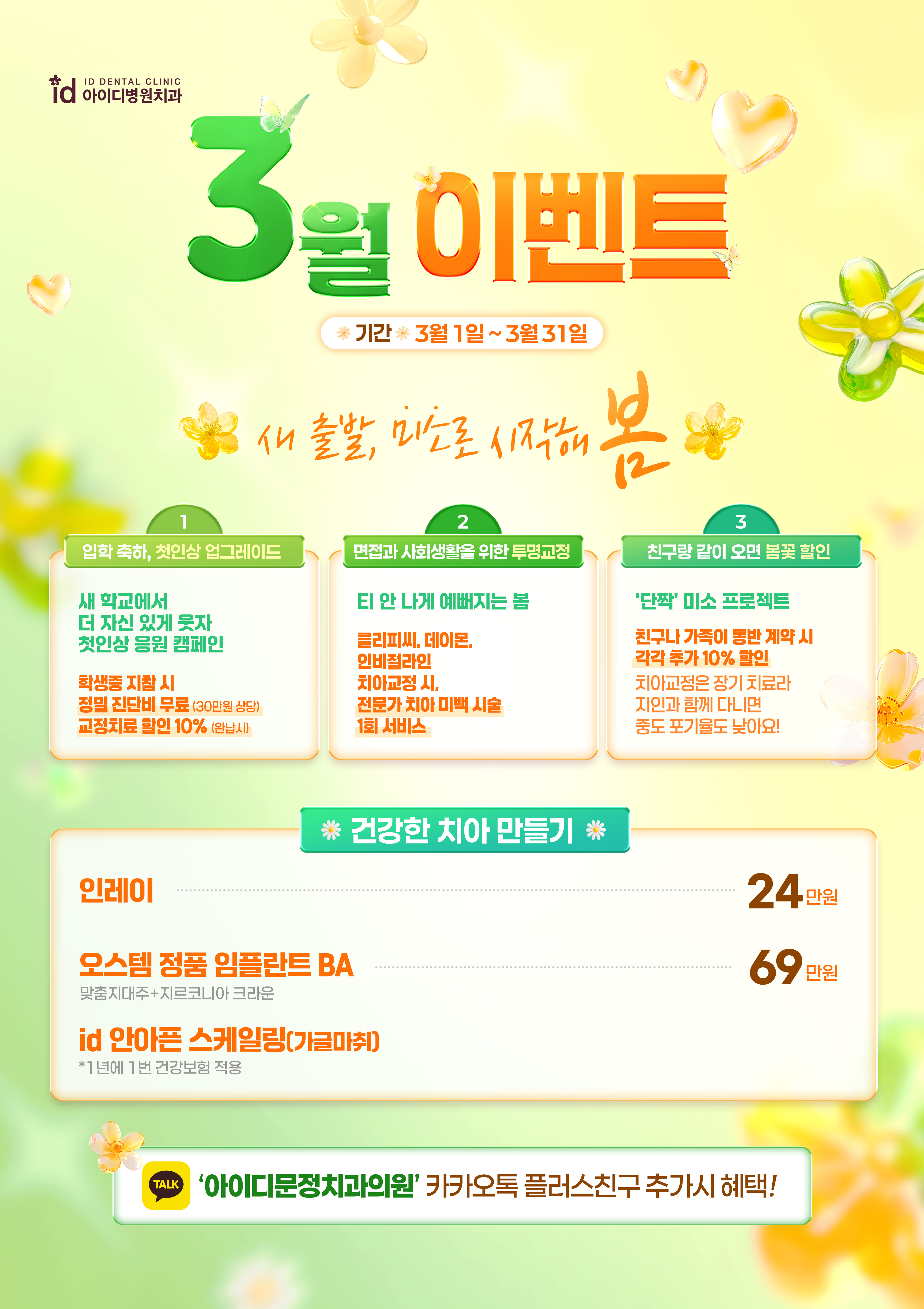 id ID DENTAL CLINIC 아이디병원치과

3월 이벤트

기간 3월 1일 ~ 3월 31일

새 출발, 미소로 시작해 봄

1
입학 축하, 첫인상 업그레이드

새 학교에서
더 자신 있게 웃자
첫인상 응원 캠페인

학생증 지참 시
정밀 진단비 무료 (30만원 상당)
교정치료 할인 10% (완납시)

2
면접과 사회생활을 위한 투명교정

티 안 나게 예뻐지는 봄

클리피씨, 데이몬,
인비절라인
치아교정 시,
전문가 치아 미백 시술
1회 서비스

3
친구랑 같이 오면 봄꽃 할인

'단짝' 미소 프로젝트

친구나 가족이 동반 계약 시
각각 추가 10% 할인
치아교정은 장기 치료라
지인과 함께 다니면
중도 포기율도 낮아요!

건강한 치아 만들기

인레이 24만원

오스템 정품 임플란트 BA 69만원
맞춤지대주+지르코니아 크라운

id 안아픈 스케일링(가글마취)
*1년에 1번 건강보험 적용

TALK '아이디문정치과의원' 카카오톡 플러스친구 추가시 혜택!